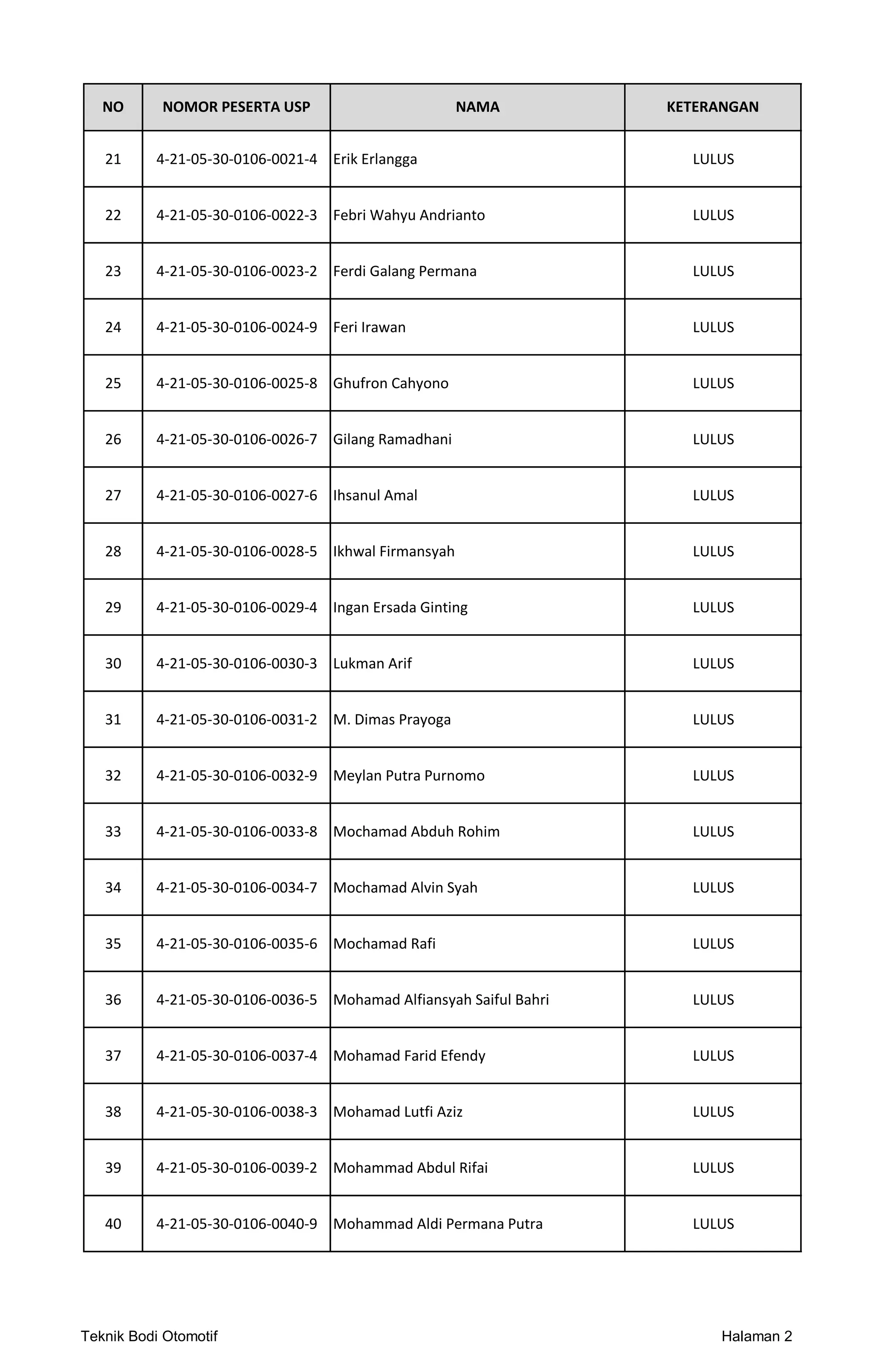 | NO | NOMOR PESERTA USP | NAMA | KETERANGAN |
|---|---|---|---|
| 21 | 4-21-05-30-0106-0021-4 | Erik Erlangga | LULUS |
| 22 | 4-21-05-30-0106-0022-3 | Febri Wahyu Andrianto | LULUS |
| 23 | 4-21-05-30-0106-0023-2 | Ferdi Galang Permana | LULUS |
| 24 | 4-21-05-30-0106-0024-9 | Feri Irawan | LULUS |
| 25 | 4-21-05-30-0106-0025-8 | Ghufron Cahyono | LULUS |
| 26 | 4-21-05-30-0106-0026-7 | Gilang Ramadhani | LULUS |
| 27 | 4-21-05-30-0106-0027-6 | Ihsanul Amal | LULUS |
| 28 | 4-21-05-30-0106-0028-5 | Ikhwal Firmansyah | LULUS |
| 29 | 4-21-05-30-0106-0029-4 | Ingan Ersada Ginting | LULUS |
| 30 | 4-21-05-30-0106-0030-3 | Lukman Arif | LULUS |
| 31 | 4-21-05-30-0106-0031-2 | M. Dimas Prayoga | LULUS |
| 32 | 4-21-05-30-0106-0032-9 | Meylan Putra Purnomo | LULUS |
| 33 | 4-21-05-30-0106-0033-8 | Mochamad Abduh Rohim | LULUS |
| 34 | 4-21-05-30-0106-0034-7 | Mochamad Alvin Syah | LULUS |
| 35 | 4-21-05-30-0106-0035-6 | Mochamad Rafi | LULUS |
| 36 | 4-21-05-30-0106-0036-5 | Mohamad Alfiansyah Saiful Bahri | LULUS |
| 37 | 4-21-05-30-0106-0037-4 | Mohamad Farid Efendy | LULUS |
| 38 | 4-21-05-30-0106-0038-3 | Mohamad Lutfi Aziz | LULUS |
| 39 | 4-21-05-30-0106-0039-2 | Mohammad Abdul Rifai | LULUS |
| 40 | 4-21-05-30-0106-0040-9 | Mohammad Aldi Permana Putra | LULUS |

Teknik Bodi Otomotif

Halaman 2